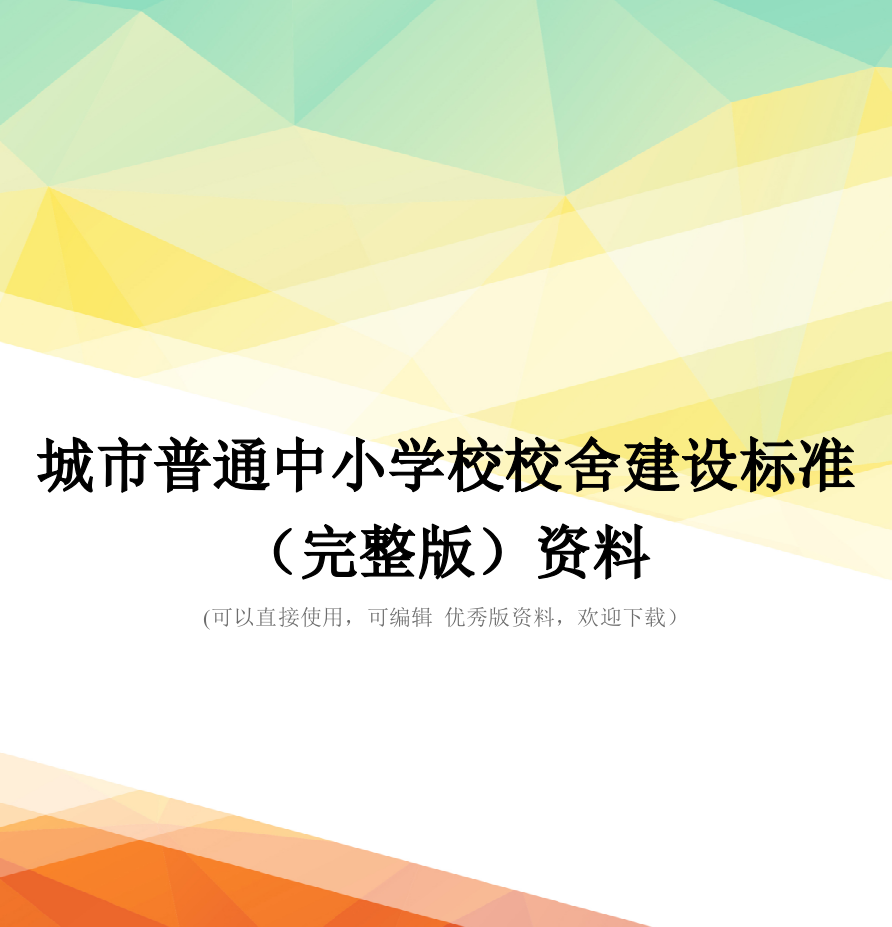 城市普通中小学校校舍建设标准（完整版）资料

(可以直接使用，可编辑 优秀版资料，欢迎下载）